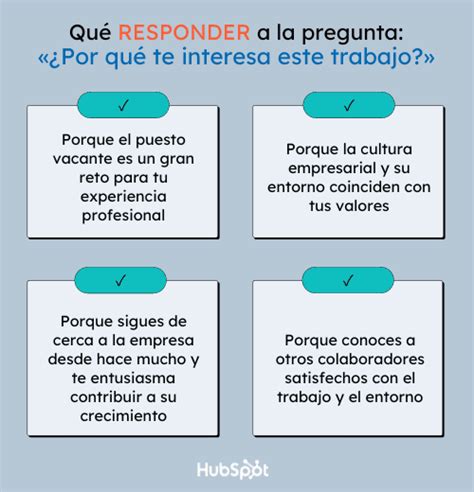 Qué RESPONDER a la pregunta:
«¿Por qué te interesa este trabajo?»

✓

Porque el puesto vacante es un gran reto para tu experiencia profesional

✓

Porque la cultura empresarial y su entorno coinciden con tus valores

✓

Porque sigues de cerca a la empresa desde hace mucho y te entusiasma contribuir a su crecimiento

✓

Porque conoces a otros colaboradores satisfechos con el trabajo y el entorno

HubSpot